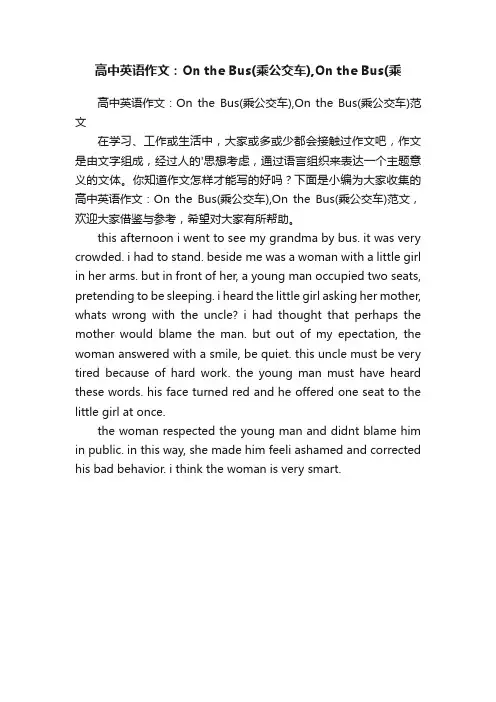 高中英语作文：On the Bus(乘公交车),On the Bus(乘

高中英语作文：On the Bus(乘公交车),On the Bus(乘公交车)范文

在学习、工作或生活中，大家或多或少都会接触过作文吧，作文是由文字组成，经过人的'思想考虑，通过语言组织来表达一个主题意义的文体。你知道作文怎样才能写的好吗？下面是小编为大家收集的高中英语作文：On the Bus(乘公交车),On the Bus(乘公交车)范文，欢迎大家借鉴与参考，希望对大家有所帮助。

this afternoon i went to see my grandma by bus. it was very crowded. i had to stand. beside me was a woman with a little girl in her arms. but in front of her, a young man occupied two seats, pretending to be sleeping. i heard the little girl asking her mother, whats wrong with the uncle? i had thought that perhaps the mother would blame the man. but out of my epectation, the woman answered with a smile, be quiet. this uncle must be very tired because of hard work. the young man must have heard these words. his face turned red and he offered one seat to the little girl at once.

the woman respected the young man and didnt blame him in public. in this way, she made him feeli ashamed and corrected his bad behavior. i think the woman is very smart.